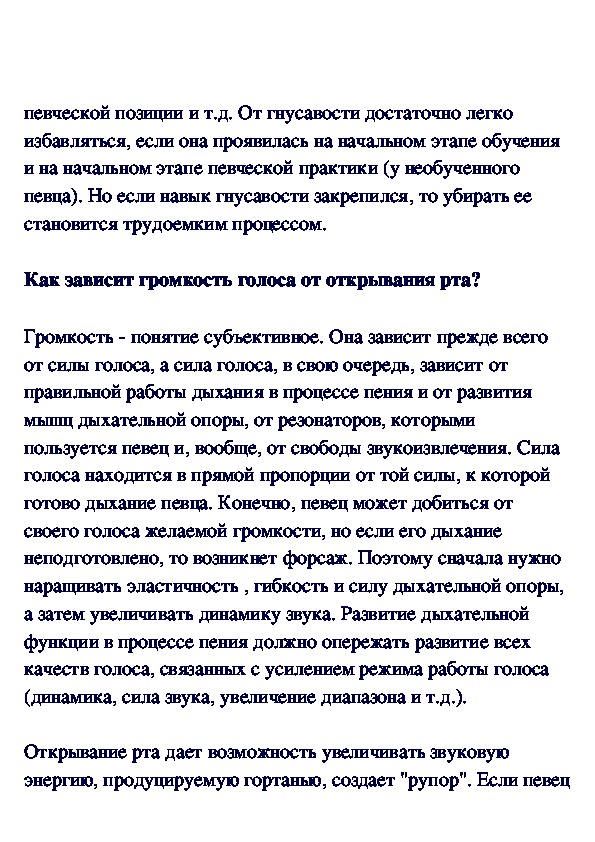 певческой позиции и т.д. От гнусавости достаточно легко избавляться, если она проявилась на начальном этапе обучения и на начальном этапе певческой практики (у необученного певца). Но если навык гнусавости закрепился, то убирать ее становится трудоемким процессом.

Как зависит громкость голоса от открывания рта?

Громкость - понятие субъективное. Она зависит прежде всего от силы голоса, а сила голоса, в свою очередь, зависит от правильной работы дыхания в процессе пения и от развития мышц дыхательной опоры, от резонаторов, которыми пользуется певец и, вообще, от свободы звукоизвлечения. Сила голоса находится в прямой пропорции от той силы, к которой готово дыхание певца. Конечно, певец может добиться от своего голоса желаемой громкости, но если его дыхание неподготовлено, то возникнет форсаж. Поэтому сначала нужно наращивать эластичность , гибкость и силу дыхательной опоры, а затем увеличивать динамику звука. Развитие дыхательной функции в процессе пения должно опережать развитие всех качеств голоса, связанных с усилением режима работы голоса (динамика, сила звука, увеличение диапазона и т.д.).

Открывание рта дает возможность увеличивать звуковую энергию, продуцируемую гортанью, создает "рупор". Если певец